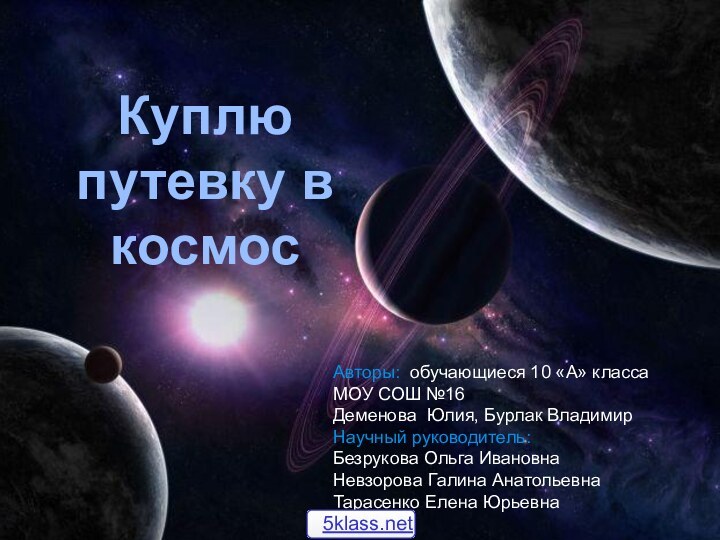 Куплю путевку в космос

Авторы: обучающиеся 10 «А» класса
МОУ СОШ №16
Деменова Юлия, Бурлак Владимир
Научный руководитель:
Безрукова Ольга Ивановна
Невзорова Галина Анатольевна
Тарасенко Елена Юрьевна

5klass.net